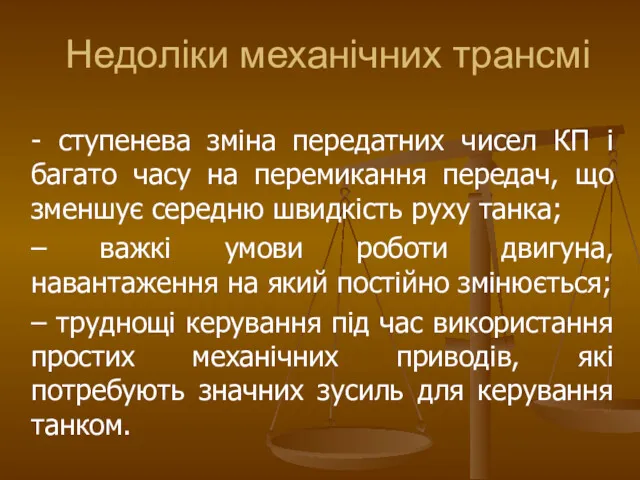 Недоліки механічних трансмі

- ступенева зміна передатних чисел КП і багато часу на перемикання передач, що зменшує середню швидкість руху танка;

– важкі умови роботи двигуна, навантаження на який постійно змінюється;

– труднощі керування під час використання простих механічних приводів, які потребують значних зусиль для керування танком.